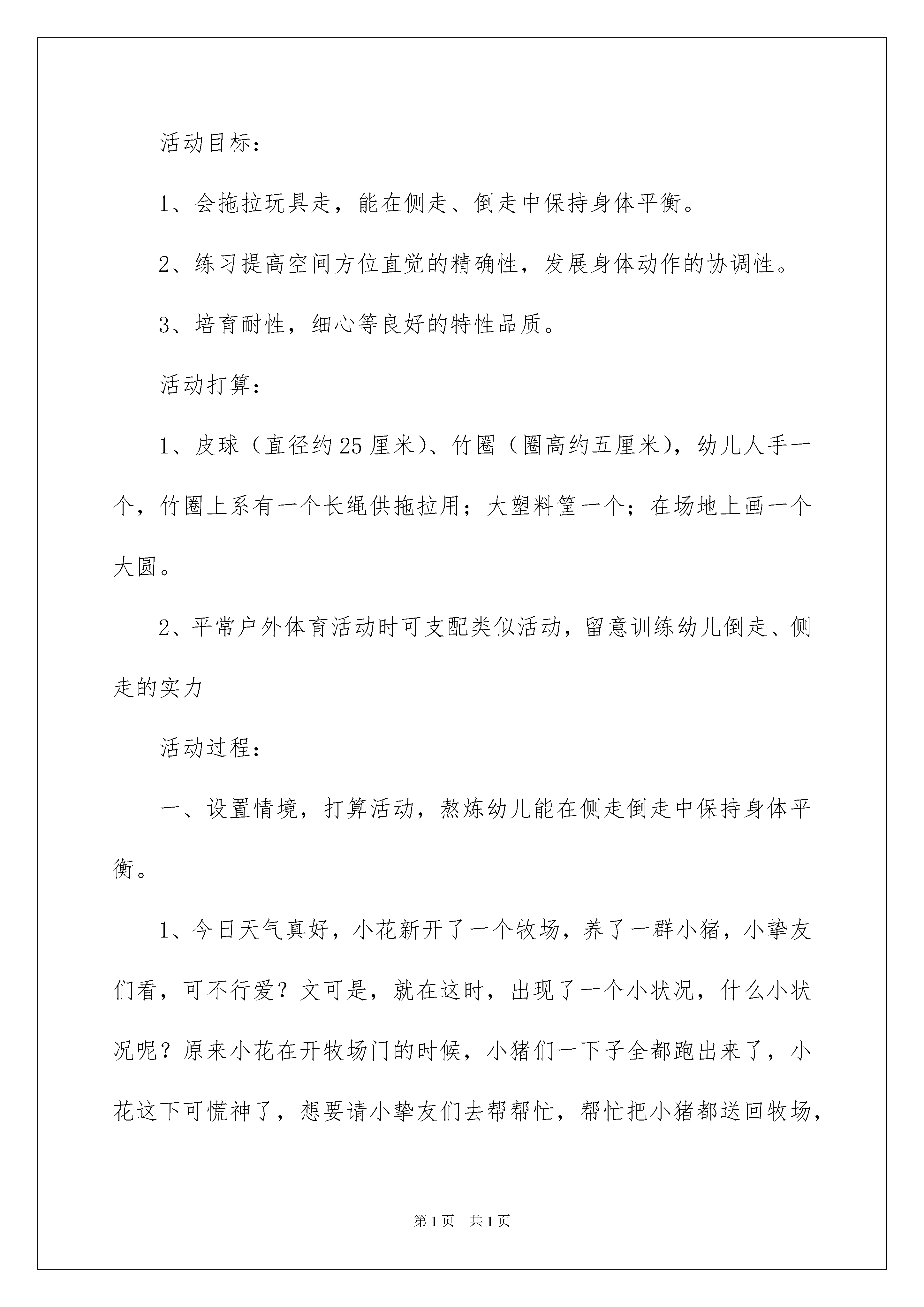 活动目标：

1、会拖拉玩具走，能在侧走、倒走中保持身体平衡。

2、练习提高空间方位直觉的精确性，发展身体动作的协调性。

3、培育耐性，细心等良好的特性品质。

活动打算：

1、皮球（直径约25厘米）、竹圈（圈高约五厘米），幼儿人手一个，竹圈上系有一个长绳供拖拉用；大塑料筐一个；在场地上画一个大圆。

2、平常户外体育活动时可支配类似活动，留意训练幼儿倒走、侧走的实力

活动过程：

一、设置情境，打算活动，熬炼幼儿能在侧走倒走中保持身体平衡。

1、今日天气真好，小花新开了一个牧场，养了一群小猪，小挚友们看，可不行爱？文可是，就在这时，出现了一个小状况，什么小状况呢？原来小花在开牧场门的时候，小猪们一下子全都跑出来了，小花这下可慌神了，想要请小挚友们去帮帮忙，帮忙把小猪都送回牧场，

第1页 共1页